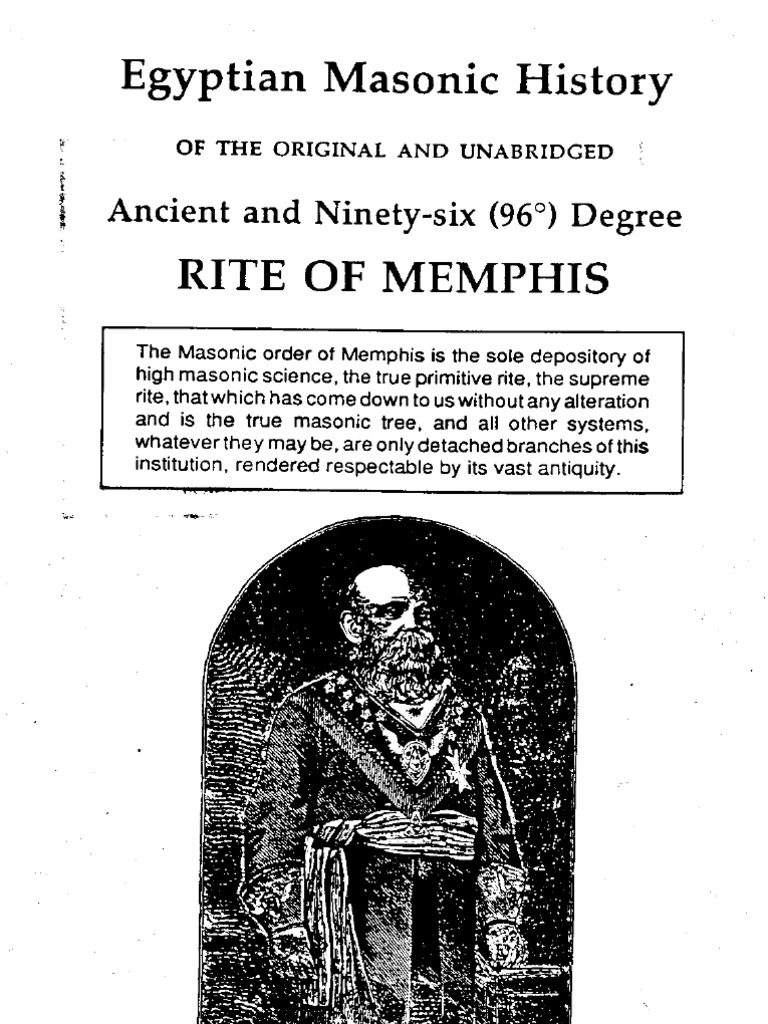 Egyptian Masonic History

OF THE ORIGINAL AND UNABRIDGED

Ancient and Ninety-six (96°) Degree

RITE OF MEMPHIS

The Masonic order of Memphis is the sole depository of high masonic science, the true primitive rite, the supreme rite, that which has come down to us without any alteration and is the true masonic tree, and all other systems, whatever they may be, are only detached branches of this institution, rendered respectable by its vast antiquity.